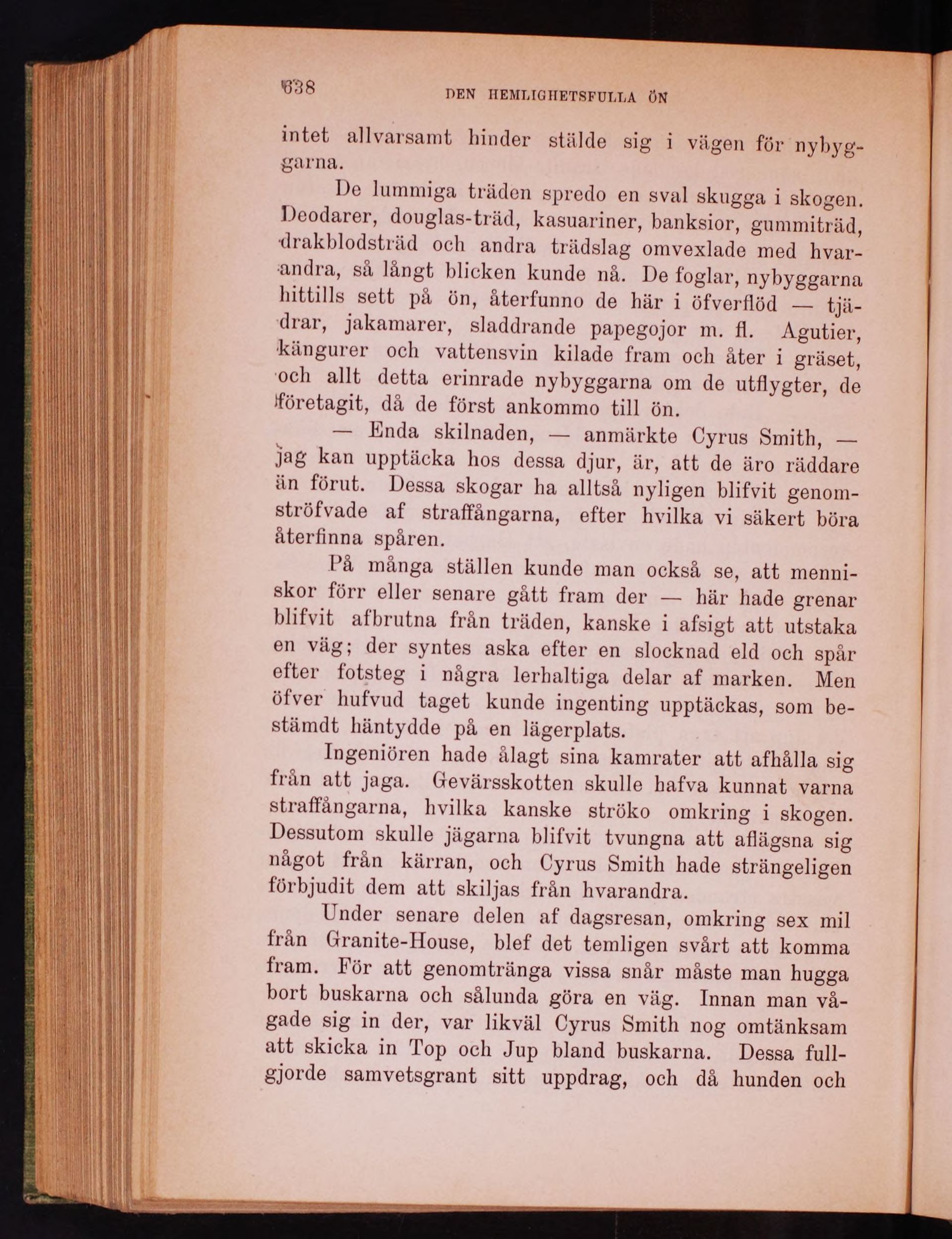 638 DEN HEMLIGHETSFULLA ÖN

intet allvarsamt hinder stälde sig i vägen för nybyggarna.

De lummiga träden spredo en sval skugga i skogen. Deodarer, douglas-träd, kasuariner, banksior, gummiträd, drakblodsträd och andra trädslag omvexlade med hvarandra, så långt blicken kunde nå. De foglar, nybyggarna hittills sett på ön, återfunno de här i öfverflöd — tjädrar, jakamarer, sladdrande papegojor m. fl. Agutier, kängurer och vattensvin kilade fram och åter i gräset, och allt detta erinrade nybyggarna om de utflygter, de företagit, då de först ankommo till ön.

— Enda skilnaden, — anmärkte Cyrus Smith, — jag kan upptäcka hos dessa djur, är, att de äro räddare än förut. Dessa skogar ha alltså nyligen blifvit genomströfvade af straffångarna, efter hvilka vi säkert böra återfinna spåren.

På många ställen kunde man också se, att menniskor förr eller senare gått fram der — här hade grenar blifvit afbrutna från träden, kanske i afsigt att utstaka en väg; der syntes aska efter en slocknad eld och spår efter fotsteg i några lerhaltiga delar af marken. Men öfver hufvud taget kunde ingenting upptäckas, som bestämdt häntydde på en lägerplats.

Ingeniören hade ålagt sina kamrater att afhålla sig från att jaga. Gevärsskotten skulle hafva kunnat varna straffångarna, hvilka kanske ströko omkring i skogen. Dessutom skulle jägarna blifvit tvungna att aflägsna sig något från kärran, och Cyrus Smith hade strängeligen förbjudit dem att skiljas från hvarandra.

Under senare delen af dagsresan, omkring sex mil från Granite-House, blef det temligen svårt att komma fram. För att genomtränga vissa snår måste man hugga bort buskarna och sålunda göra en väg. Innan man vågade sig in der, var likväl Cyrus Smith nog omtänksam att skicka in Top och Jup bland buskarna. Dessa fullgjorde samvetsgrant sitt uppdrag, och då hunden och